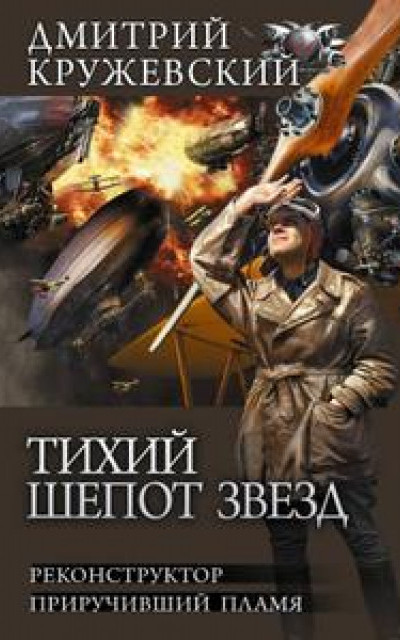 ДМИТРИЙ КРУЖЕВСКИЙ

ТИХИЙ ШЕПОТ ЗВЕЗД

РЕКОНСТРУКТОР

ПРИРУЧИВШИЙ ПЛАМЯ